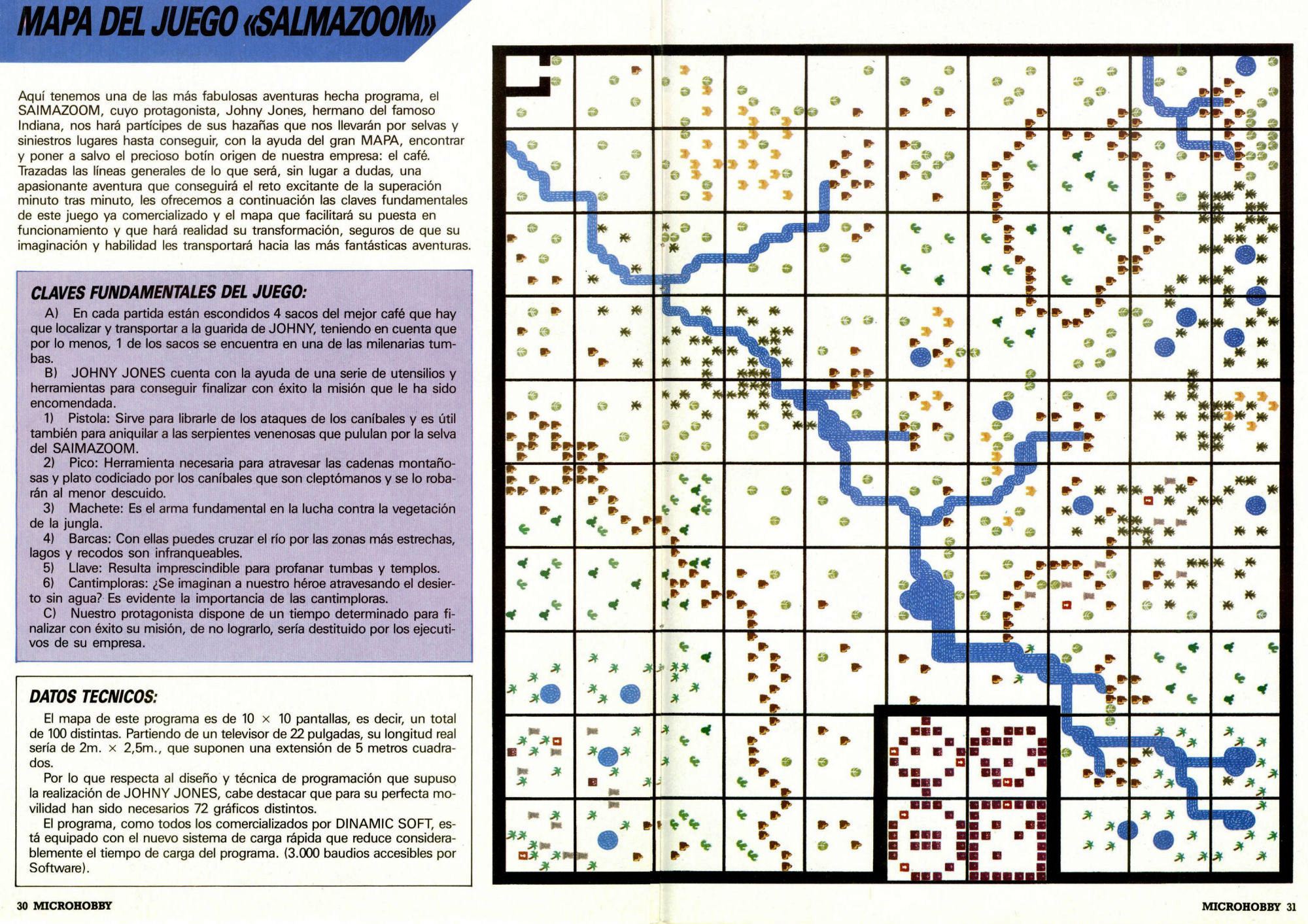 MAPA DEL JUEGO «SALMAZOOM»

Aquí tenemos una de las más fabulosas aventuras hecha programa, el SAIMAZOOM, cuyo protagonista, Johny Jones, hermano del famoso Indiana, nos hará partícipes de sus hazañas que nos llevarán por selvas y siniestros lugares hasta conseguir, con la ayuda del gran MAPA, encontrar y poner a salvo el precioso botín origen de nuestra empresa: el café. Trazadas las líneas generales de lo que será, sin lugar a dudas, una apasionante aventura que conseguirá el reto excitante de la superación minuto tras minuto, les ofrecemos a continuación las claves fundamentales de este juego ya comercializado y el mapa que facilitará su puesta en funcionamiento y que hará realidad su transformación, seguros de que su imaginación y habilidad les transportará hacia las más fantásticas aventuras.

CLAVES FUNDAMENTALES DEL JUEGO:

A) En cada partida están escondidos 4 sacos del mejor café que hay que localizar y transportar a la guarida de JOHNY, teniendo en cuenta que por lo menos, 1 de los sacos se encuentra en una de las milenarias tumbas.

B) JOHNY JONES cuenta con la ayuda de una serie de utensilios y herramientas para conseguir finalizar con éxito la misión que le ha sido encomendada.

1) Pistola: Sirve para librarle de los ataques de los caníbales y es útil también para aniquilar a las serpientes venenosas que pululan por la selva del SAIMAZOOM.

2) Pico: Herramienta necesaria para atravesar las cadenas montañosas y plato codiciado por los caníbales que son cleptómanos y se lo robarán al menor descuido.

3) Machete: Es el arma fundamental en la lucha contra la vegetación de la jungla.

4) Barcas: Con ellas puedes cruzar el río por las zonas más estrechas, lagos y recodos son infranqueables.

5) Llave: Resulta imprescindible para profanar tumbas y templos.

6) Cantimploras: ¿Se imaginan a nuestro héroe atravesando el desierto sin agua? Es evidente la importancia de las cantimploras.

C) Nuestro protagonista dispone de un tiempo determinado para finalizar con éxito su misión, de no lograrlo, sería destituido por los ejecutivos de su empresa.

DATOS TECNICOS:

El mapa de este programa es de 10 × 10 pantallas, es decir, un total de 100 distintas. Partiendo de un televisor de 22 pulgadas, su longitud real sería de 2m. × 2,5m., que suponen una extensión de 5 metros cuadrados.

Por lo que respecta al diseño y técnica de programación que supuso la realización de JOHNY JONES, cabe destacar que para su perfecta movilidad han sido necesarios 72 gráficos distintos.

El programa, como todos los comercializados por DINAMIC SOFT, está equipado con el nuevo sistema de carga rápida que reduce considerablemente el tiempo de carga del programa. (3.000 baudios accesibles por Software).

30 MICROHOBBY

MICROHOBBY 31